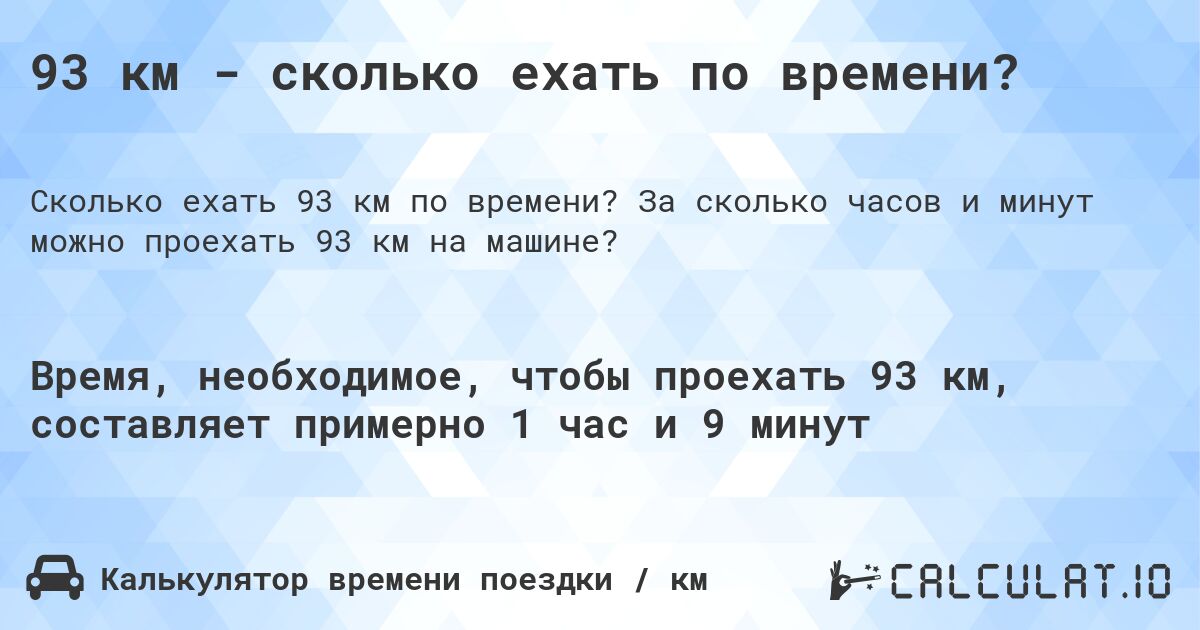 93 км - сколько ехать по времени?

Сколько ехать 93 км по времени? За сколько часов и минут можно проехать 93 км на машине?

Время, необходимое, чтобы проехать 93 км, составляет примерно 1 час и 9 минут

Калькулятор времени поездки / км

CALCULAT.IO